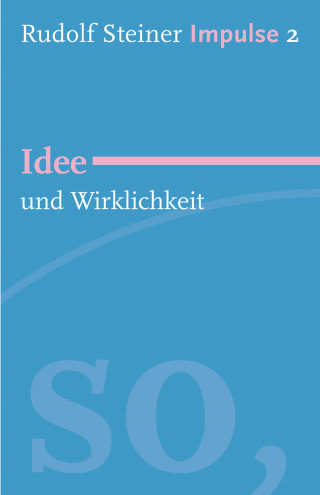 Rudolf Steiner Impulse 2

Idee

und Wirklichkeit

so,